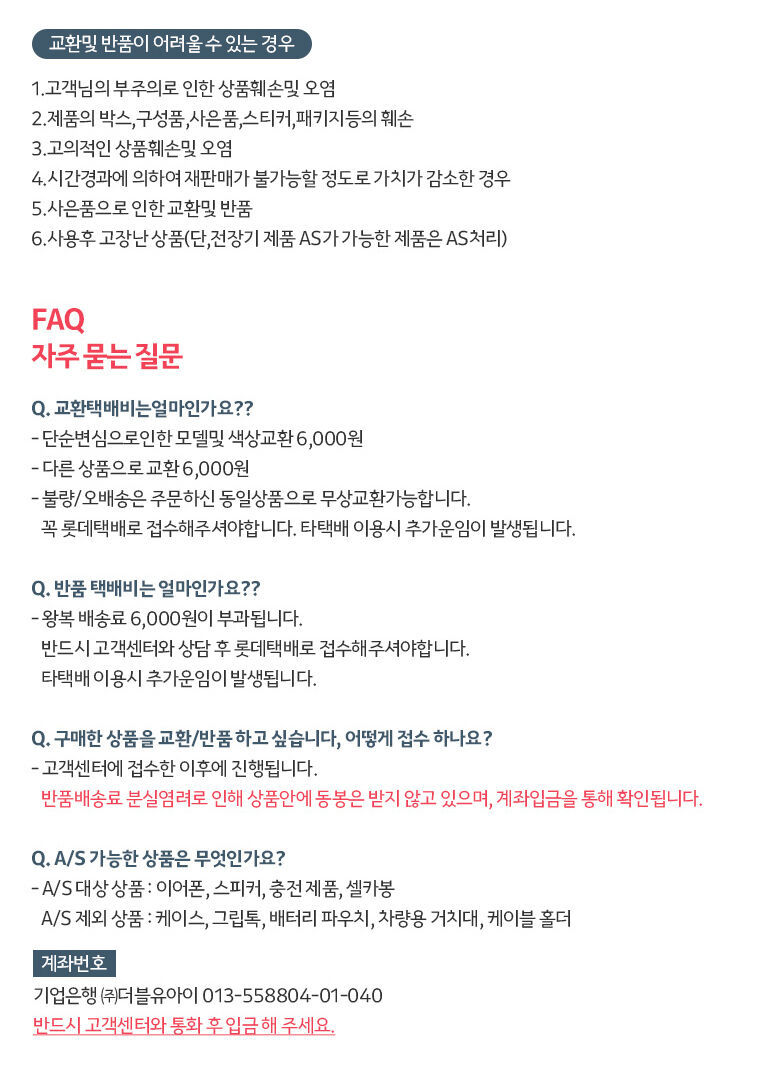 교환및 반품이 어려울 수 있는 경우

1.고객님의 부주의로 인한 상품훼손및 오염
2.제품의 박스,구성품,사은품,스티커,패키지등의 훼손
3.고의적인 상품훼손및 오염
4.시간경과에 의하여 재판매가 불가능할 정도로 가치가 감소한 경우
5.사은품으로 인한 교환및 반품
6.사용후 고장난 상품(단,전장기 제품 AS가 가능한 제품은 AS처리)

FAQ
자주 묻는 질문

Q. 교환택배비는얼마인가요??
- 단순변심으로인한 모델및 색상교환 6,000원
- 다른 상품으로 교환 6,000원
- 불량/오배송은 주문하신 동일상품으로 무상교환가능합니다.
꼭 롯데택배로 접수해주셔야합니다. 타택배 이용시 추가운임이 발생됩니다.

Q. 반품 택배비는 얼마인가요??
- 왕복 배송료 6,000원이 부과됩니다.
반드시 고객센터와 상담 후 롯데택배로 접수해주셔야합니다.
타택배 이용시 추가운임이 발생됩니다.

Q. 구매한 상품을 교환/반품 하고 싶습니다, 어떻게 접수 하나요?
- 고객센터에 접수한 이후에 진행됩니다.
반품배송료 분실염려로 인해 상품안에 동봉은 받지 않고 있으며, 계좌입금을 통해 확인됩니다.

Q. A/S 가능한 상품은 무엇인가요?
- A/S 대상 상품 : 이어폰, 스피커, 충전 제품, 셀카봉
A/S 제외 상품 : 케이스, 그립톡, 배터리 파우치, 차량용 거치대, 케이블 홀더

계좌번호
기업은행 ㈜더블유아이 013-558804-01-040
반드시 고객센터와 통화 후 입금 해 주세요.